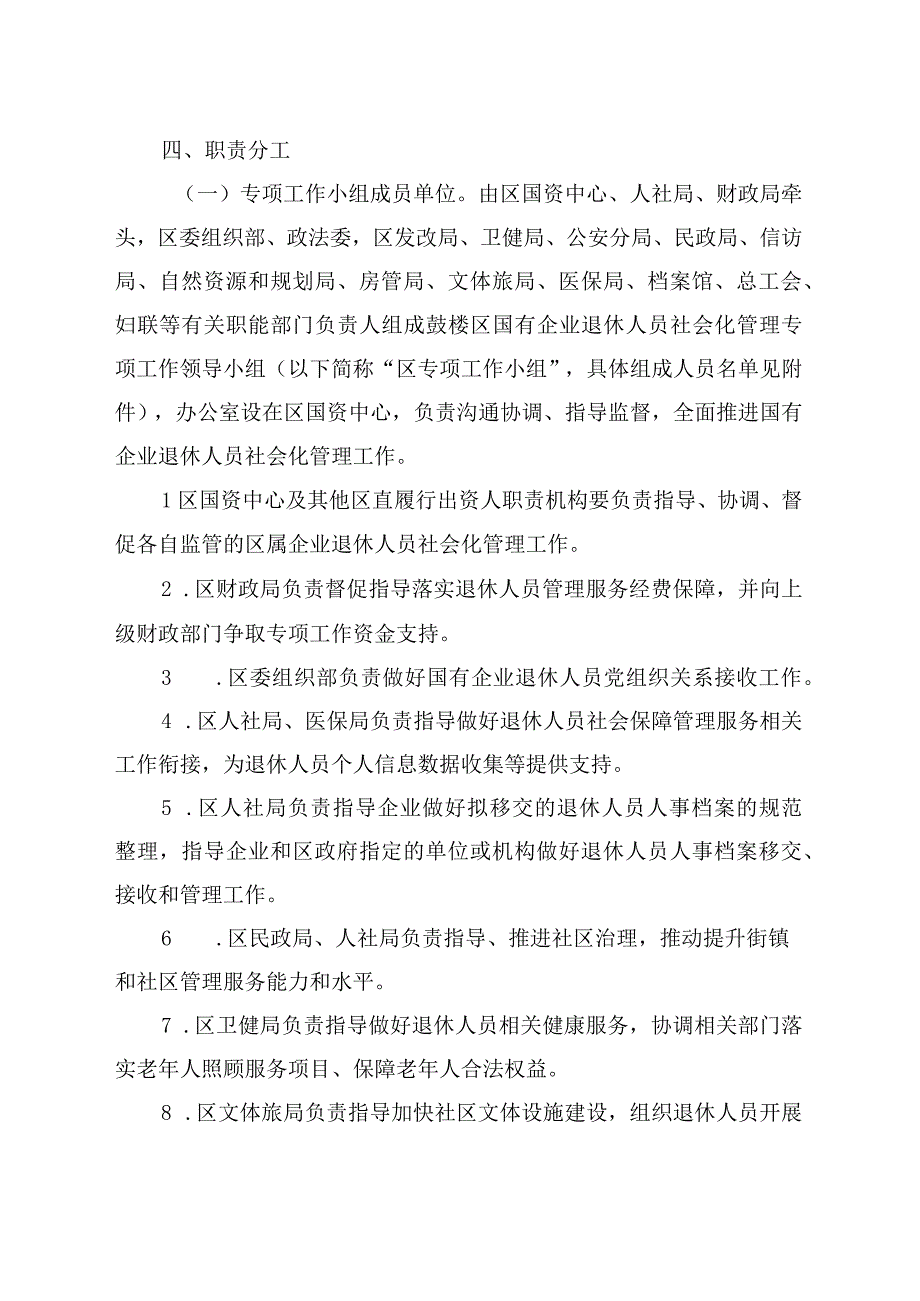 四、职责分工

（一）专项工作小组成员单位。由区国资中心、人社局、财政局牵头，区委组织部、政法委，区发改局、卫健局、公安分局、民政局、信访局、自然资源和规划局、房管局、文体旅局、医保局、档案馆、总工会、妇联等有关职能部门负责人组成鼓楼区国有企业退休人员社会化管理专项工作领导小组（以下简称“区专项工作小组”，具体组成人员名单见附件），办公室设在区国资中心，负责沟通协调、指导监督，全面推进国有企业退休人员社会化管理工作。

1区国资中心及其他区直履行出资人职责机构要负责指导、协调、督促各自监管的区属企业退休人员社会化管理工作。

2．区财政局负责督促指导落实退休人员管理服务经费保障，并向上级财政部门争取专项工作资金支持。

3　．区委组织部负责做好国有企业退休人员党组织关系接收工作。

4．区人社局、医保局负责指导做好退休人员社会保障管理服务相关工作衔接，为退休人员个人信息数据收集等提供支持。

5．区人社局负责指导企业做好拟移交的退休人员人事档案的规范整理，指导企业和区政府指定的单位或机构做好退休人员人事档案移交、接收和管理工作。

6　．区民政局、人社局负责指导、推进社区治理，推动提升街镇和社区管理服务能力和水平。

7．区卫健局负责指导做好退休人员相关健康服务，协调相关部门落实老年人照顾服务项目、保障老年人合法权益。

8．区文体旅局负责指导加快社区文体设施建设，组织退休人员开展